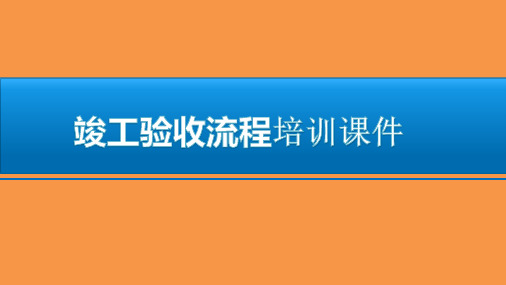 竣工验收流程培训课件